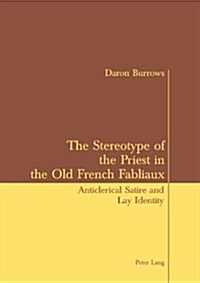 Daron Burrows

The Stereotype of the Priest in the Old French Fabliaux

Anticlerical Satire and Lay Identity

Peter Lang